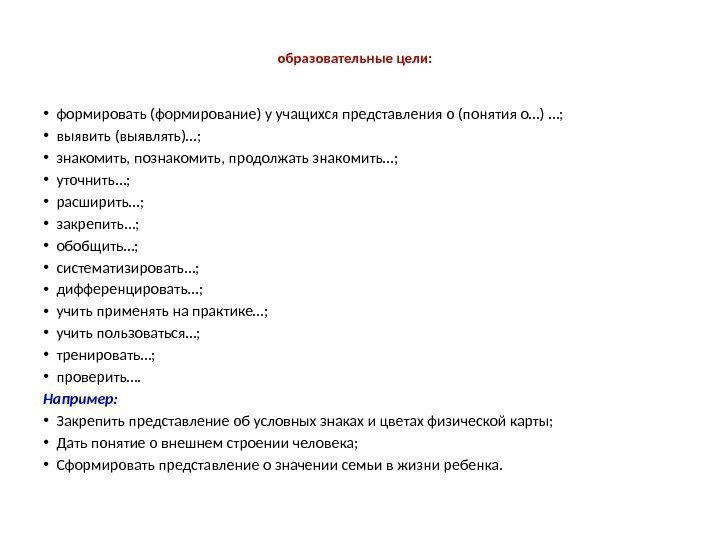 образовательные цели:

• формировать (формирование) у учащихся представления о (понятия о…) …;
• выявить (выявлять)…;
• знакомить, познакомить, продолжать знакомить…;
• уточнить…;
• расширить…;
• закрепить…;
• обобщить…;
• систематизировать…;
• дифференцировать…;
• учить применять на практике…;
• учить пользоваться…;
• тренировать…;
• проверить….

Например:
• Закрепить представление об условных знаках и цветах физической карты;
• Дать понятие о внешнем строении человека;
• Сформировать представление о значении семьи в жизни ребенка.